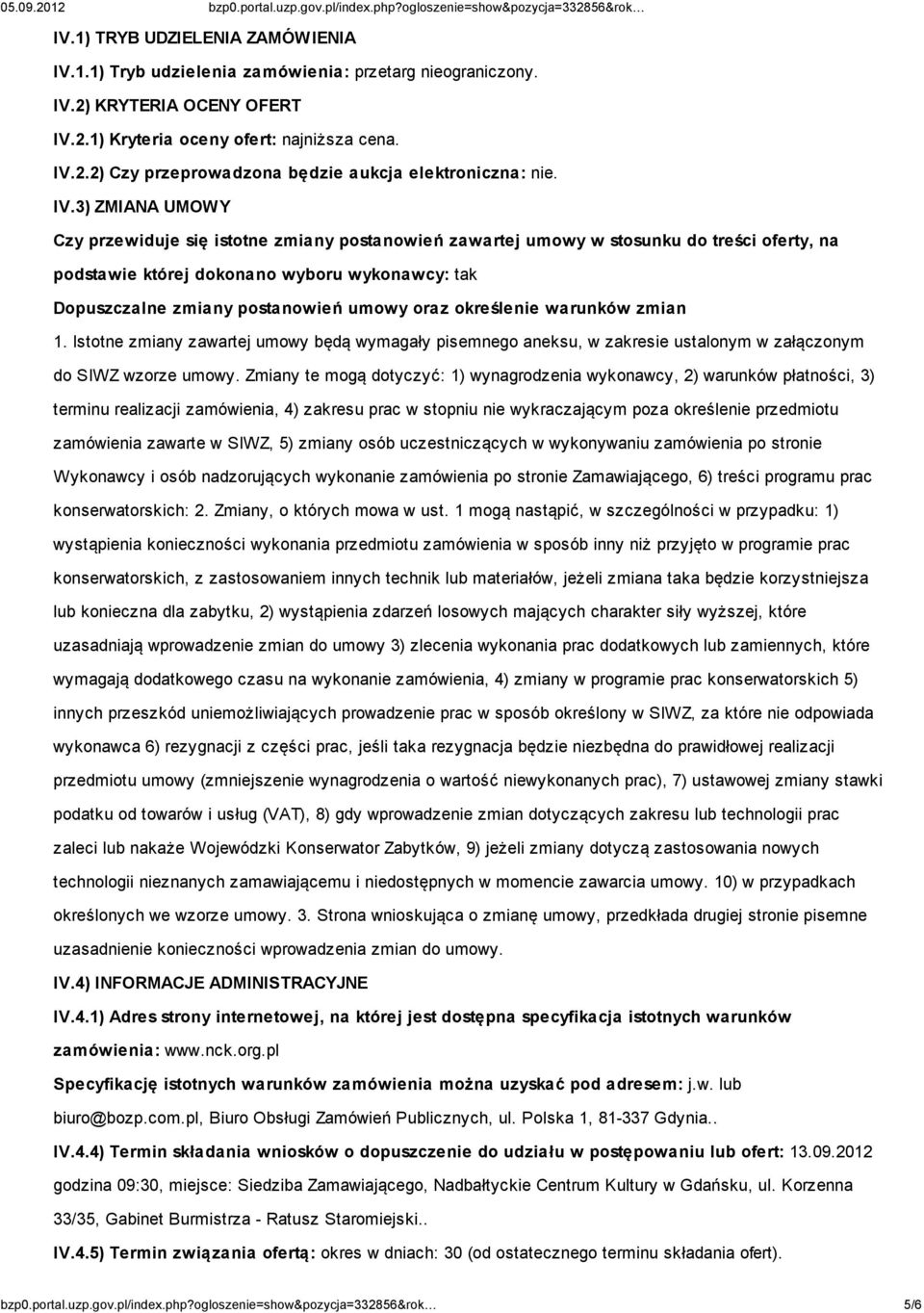 05.09.2012 bzp0.portal.uzp.gov.pl/index.php?ogloszenie=show&pozycja=332856&rok...

IV.1) TRYB UDZIELENIA ZAMÓWIENIA

IV.1.1) Tryb udzielenia zamówienia: przetarg nieograniczony.

IV.2) KRYTERIA OCENY OFERT

IV.2.1) Kryteria oceny ofert: najniższa cena.

IV.2.2) Czy przeprowadzona będzie aukcja elektroniczna: nie.

IV.3) ZMIANA UMOWY

Czy przewiduje się istotne zmiany postanowień zawartej umowy w stosunku do treści oferty, na podstawie której dokonano wyboru wykonawcy: tak

Dopuszczalne zmiany postanowień umowy oraz określenie warunków zmian

1. Istotne zmiany zawartej umowy będą wymagały pisemnego aneksu, w zakresie ustalonym w załączonym do SIWZ wzorze umowy. Zmiany te mogą dotyczyć: 1) wynagrodzenia wykonawcy, 2) warunków płatności, 3) terminu realizacji zamówienia, 4) zakresu prac w stopniu nie wykraczającym poza określenie przedmiotu zamówienia zawarte w SIWZ, 5) zmiany osób uczestniczących w wykonywaniu zamówienia po stronie Wykonawcy i osób nadzorujących wykonanie zamówienia po stronie Zamawiającego, 6) treści programu prac konserwatorskich: 2. Zmiany, o których mowa w ust. 1 mogą nastąpić, w szczególności w przypadku: 1) wystąpienia konieczności wykonania przedmiotu zamówienia w sposób inny niż przyjęto w programie prac konserwatorskich, z zastosowaniem innych technik lub materiałów, jeżeli zmiana taka będzie korzystniejsza lub konieczna dla zabytku, 2) wystąpienia zdarzeń losowych mających charakter siły wyższej, które uzasadniają wprowadzenie zmian do umowy 3) zlecenia wykonania prac dodatkowych lub zamiennych, które wymagają dodatkowego czasu na wykonanie zamówienia, 4) zmiany w programie prac konserwatorskich 5) innych przeszkód uniemożliwiających prowadzenie prac w sposób określony w SIWZ, za które nie odpowiada wykonawca 6) rezygnacji z części prac, jeśli taka rezygnacja będzie niezbędna do prawidłowej realizacji przedmiotu umowy (zmniejszenie wynagrodzenia o wartość niewykonanych prac), 7) ustawowej zmiany stawki podatku od towarów i usług (VAT), 8) gdy wprowadzenie zmian dotyczących zakresu lub technologii prac zaleci lub nakaże Wojewódzki Konserwator Zabytków, 9) jeżeli zmiany dotyczą zastosowania nowych technologii nieznanych zamawiającemu i niedostępnych w momencie zawarcia umowy. 10) w przypadkach określonych we wzorze umowy. 3. Strona wnioskująca o zmianę umowy, przedkłada drugiej stronie pisemne uzasadnienie konieczności wprowadzenia zmian do umowy.

IV.4) INFORMACJE ADMINISTRACYJNE

IV.4.1) Adres strony internetowej, na której jest dostępna specyfikacja istotnych warunków zamówienia: www.nck.org.pl

Specyfikację istotnych warunków zamówienia można uzyskać pod adresem: j.w. lub biuro@bozp.com.pl, Biuro Obsługi Zamówień Publicznych, ul. Polska 1, 81-337 Gdynia..

IV.4.4) Termin składania wniosków o dopuszczenie do udziału w postępowaniu lub ofert: 13.09.2012 godzina 09:30, miejsce: Siedziba Zamawiającego, Nadbałtyckie Centrum Kultury w Gdańsku, ul. Korzenna 33/35, Gabinet Burmistrza - Ratusz Staromiejski..

IV.4.5) Termin związania ofertą: okres w dniach: 30 (od ostatecznego terminu składania ofert).

bzp0.portal.uzp.gov.pl/index.php?ogloszenie=show&pozycja=332856&rok... 5/6